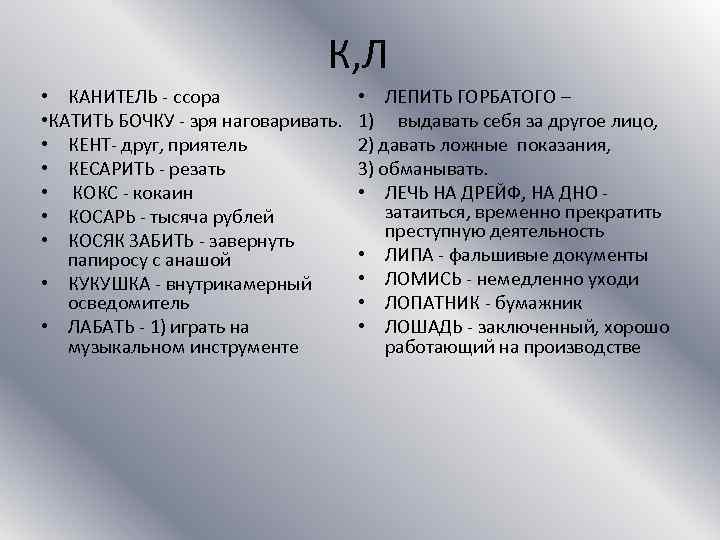 К,Л

• КАНИТЕЛЬ - ссора
•КАТИТЬ БОЧКУ - зря наговаривать.
• КЕНТ- друг, приятель
• КЕСАРИТЬ - резать
• КОКС - кокаин
• КОСАРЬ - тысяча рублей
• КОСЯК ЗАБИТЬ - завернуть папиросу с анашой
• КУКУШКА - внутрикамерный осведомитель
• ЛАБАТЬ - 1) играть на музыкальном инструменте

• ЛЕПИТЬ ГОРБАТОГО –
1) выдавать себя за другое лицо,
2) давать ложные показания,
3) обманывать.
• ЛЕЧЬ НА ДРЕЙФ, НА ДНО - затаиться, временно прекратить преступную деятельность
• ЛИПА - фальшивые документы
• ЛОМИСЬ - немедленно уходи
• ЛОПАТНИК - бумажник
• ЛОШАДЬ - заключенный, хорошо работающий на производстве